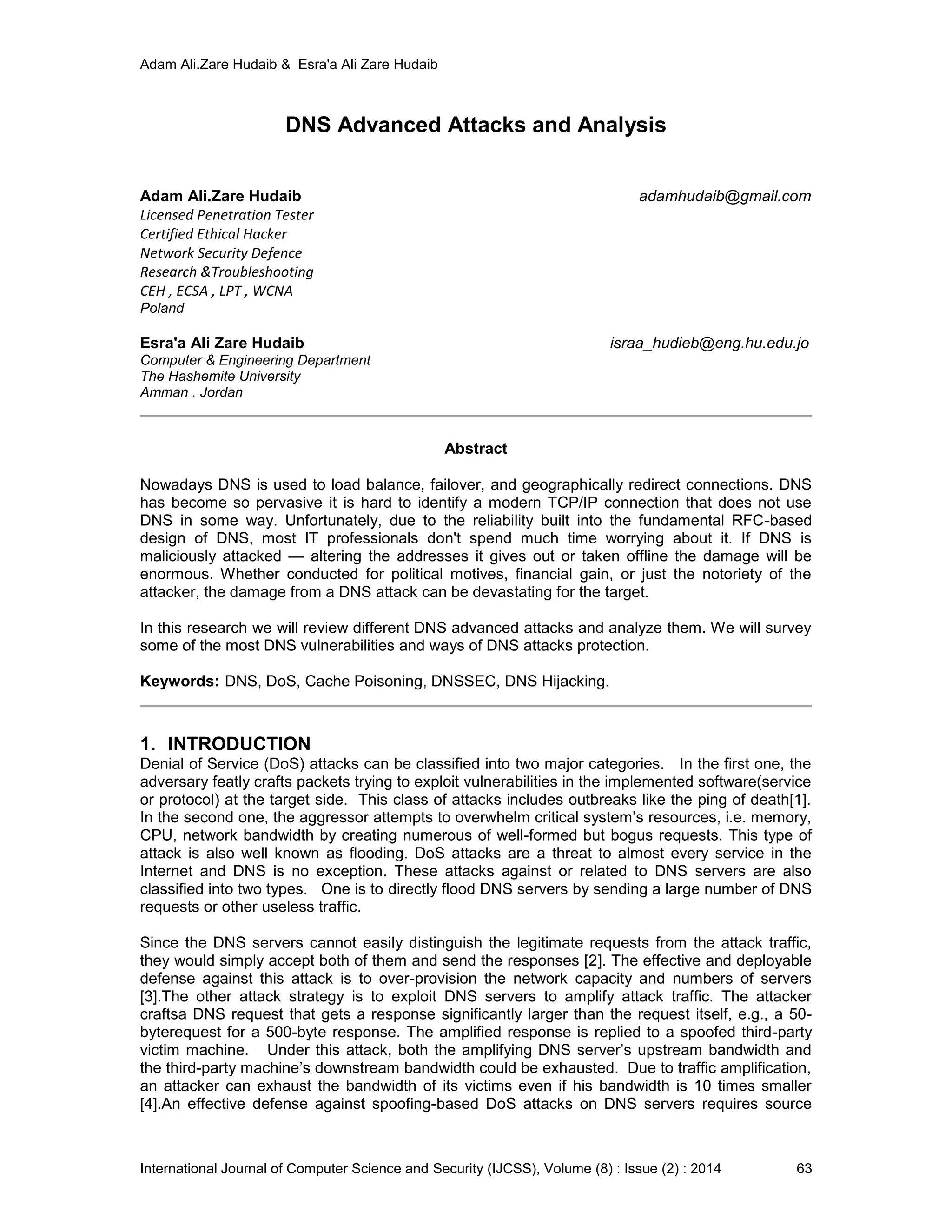 Adam Ali.Zare Hudaib & Esra'a Ali Zare Hudaib

DNS Advanced Attacks and Analysis

Adam Ali.Zare Hudaib adamhudaib@gmail.com
Licensed Penetration Tester
Certified Ethical Hacker
Network Security Defence
Research &Troubleshooting
CEH , ECSA , LPT , WCNA
Poland

Esra'a Ali Zare Hudaib israa_hudieb@eng.hu.edu.jo
Computer & Engineering Department
The Hashemite University
Amman . Jordan

Abstract

Nowadays DNS is used to load balance, failover, and geographically redirect connections. DNS has become so pervasive it is hard to identify a modern TCP/IP connection that does not use DNS in some way. Unfortunately, due to the reliability built into the fundamental RFC-based design of DNS, most IT professionals don't spend much time worrying about it. If DNS is maliciously attacked — altering the addresses it gives out or taken offline the damage will be enormous. Whether conducted for political motives, financial gain, or just the notoriety of the attacker, the damage from a DNS attack can be devastating for the target.

In this research we will review different DNS advanced attacks and analyze them. We will survey some of the most DNS vulnerabilities and ways of DNS attacks protection.

Keywords: DNS, DoS, Cache Poisoning, DNSSEC, DNS Hijacking.

1. INTRODUCTION
Denial of Service (DoS) attacks can be classified into two major categories. In the first one, the adversary featly crafts packets trying to exploit vulnerabilities in the implemented software(service or protocol) at the target side. This class of attacks includes outbreaks like the ping of death[1]. In the second one, the aggressor attempts to overwhelm critical system's resources, i.e. memory, CPU, network bandwidth by creating numerous of well-formed but bogus requests. This type of attack is also well known as flooding. DoS attacks are a threat to almost every service in the Internet and DNS is no exception. These attacks against or related to DNS servers are also classified into two types. One is to directly flood DNS servers by sending a large number of DNS requests or other useless traffic.

Since the DNS servers cannot easily distinguish the legitimate requests from the attack traffic, they would simply accept both of them and send the responses [2]. The effective and deployable defense against this attack is to over-provision the network capacity and numbers of servers [3].The other attack strategy is to exploit DNS servers to amplify attack traffic. The attacker craftsa DNS request that gets a response significantly larger than the request itself, e.g., a 50-byterequest for a 500-byte response. The amplified response is replied to a spoofed third-party victim machine. Under this attack, both the amplifying DNS server's upstream bandwidth and the third-party machine's downstream bandwidth could be exhausted. Due to traffic amplification, an attacker can exhaust the bandwidth of its victims even if his bandwidth is 10 times smaller [4].An effective defense against spoofing-based DoS attacks on DNS servers requires source

International Journal of Computer Science and Security (IJCSS), Volume (8) : Issue (2) : 2014 63